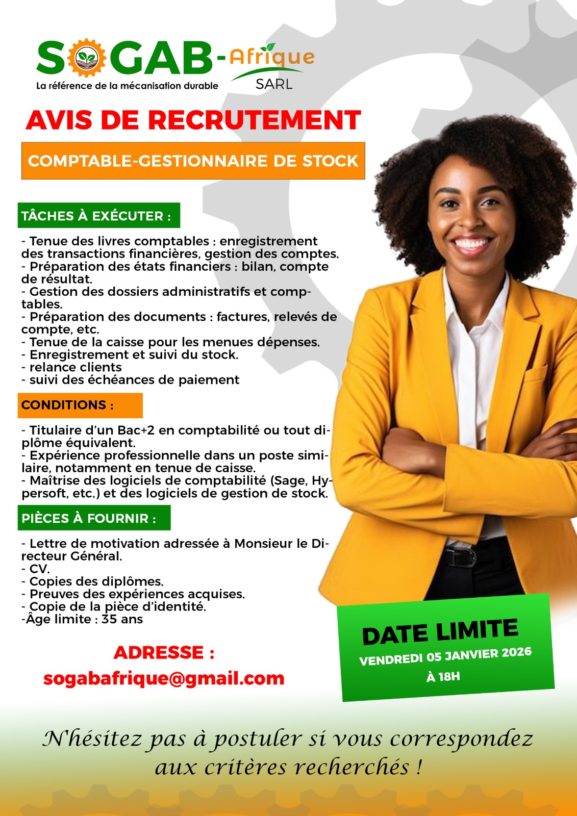 SOGAB-Afrique SARL
La référence de la mécanisation durable

AVIS DE RECRUTEMENT

COMPTABLE-GESTIONNAIRE DE STOCK

TÂCHES À EXÉCUTER :

- Tenue des livres comptables : enregistrement des transactions financières, gestion des comptes.
- Préparation des états financiers : bilan, compte de résultat.
- Gestion des dossiers administratifs et comptables.
- Préparation des documents : factures, relevés de compte, etc.
- Tenue de la caisse pour les menues dépenses.
- Enregistrement et suivi du stock.
- relance clients
- suivi des échéances de paiement

CONDITIONS :

- Titulaire d'un Bac+2 en comptabilité ou tout diplôme équivalent.
- Expérience professionnelle dans un poste similaire, notamment en tenue de caisse.
- Maîtrise des logiciels de comptabilité (Sage, Hypersoft, etc.) et des logiciels de gestion de stock.

PIÈCES À FOURNIR :

- Lettre de motivation adressée à Monsieur le Directeur Général.
- CV.
- Copies des diplômes.
- Preuves des expériences acquises.
- Copie de la pièce d'identité.
-Âge limite : 35 ans

ADRESSE :
sogabafrique@gmail.com

DATE LIMITE
VENDREDI 05 JANVIER 2026
À 18H

N'hésitez pas à postuler si vous correspondez aux critères recherchés !